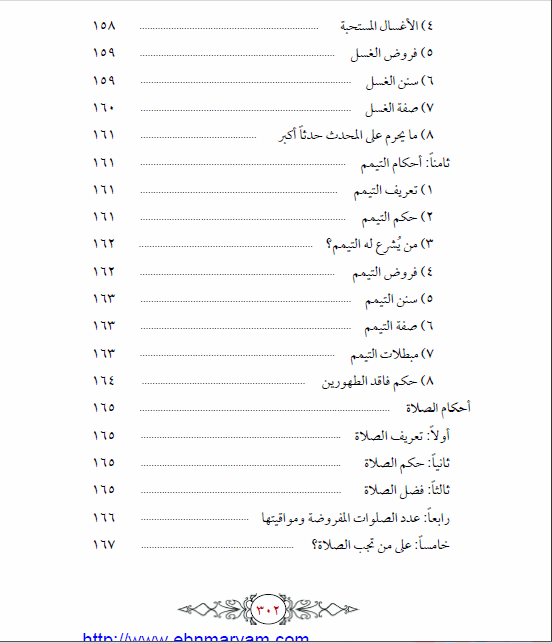 ٤) الأغسال المستحبة ........................ ١٥٨
٥) فروض الغسل ........................ ١٥٩
٦) سنن الغسل ........................ ١٥٩
٧) صفة الغسل ........................ ١٦٠
٨) ما يحرم على المحدث حدثاً أكبر ........................ ١٦١
ثامناً: أحكام التيمم ........................ ١٦١
١) تعريف التيمم ........................ ١٦١
٢) حكم التيمم ........................ ١٦١
٣) من يُشرع له التيمم؟ ........................ ١٦٢
٤) فروض التيمم ........................ ١٦٢
٥) سنن التيمم ........................ ١٦٣
٦) صفة التيمم ........................ ١٦٣
٧) مبطلات التيمم ........................ ١٦٣
٨) حكم فاقد الطهورين ........................ ١٦٤
أحكام الصلاة ........................ ١٦٥
أولاً: تعريف الصلاة ........................ ١٦٥
ثانياً: حكم الصلاة ........................ ١٦٥
ثالثاً: فضل الصلاة ........................ ١٦٥
رابعاً: عدد الصلوات المفروضة ومواقيتها ........................ ١٦٦
خامساً: على من تجب الصلاة؟ ........................ ١٦٧

٣٠٢

http://www.ebnmaryam.com